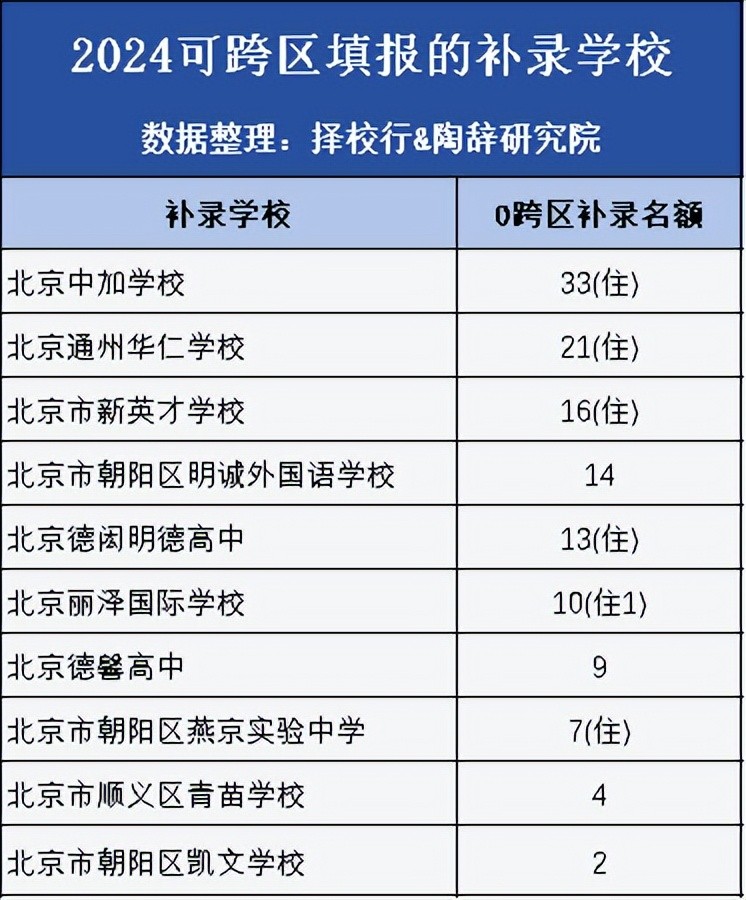 2024可跨区填报的补录学校

数据整理：择校行&陶辞研究院

| 补录学校 | 0跨区补录名额 |
|---|---|
| 北京中加学校 | 33(住) |
| 北京通州华仁学校 | 21(住) |
| 北京市新英才学校 | 16(住) |
| 北京市朝阳区明诚外国语学校 | 14 |
| 北京德闳明德高中 | 13(住) |
| 北京丽泽国际学校 | 10(住1) |
| 北京德馨高中 | 9 |
| 北京市朝阳区燕京实验中学 | 7(住) |
| 北京市顺义区青苗学校 | 4 |
| 北京市朝阳区凯文学校 | 2 |